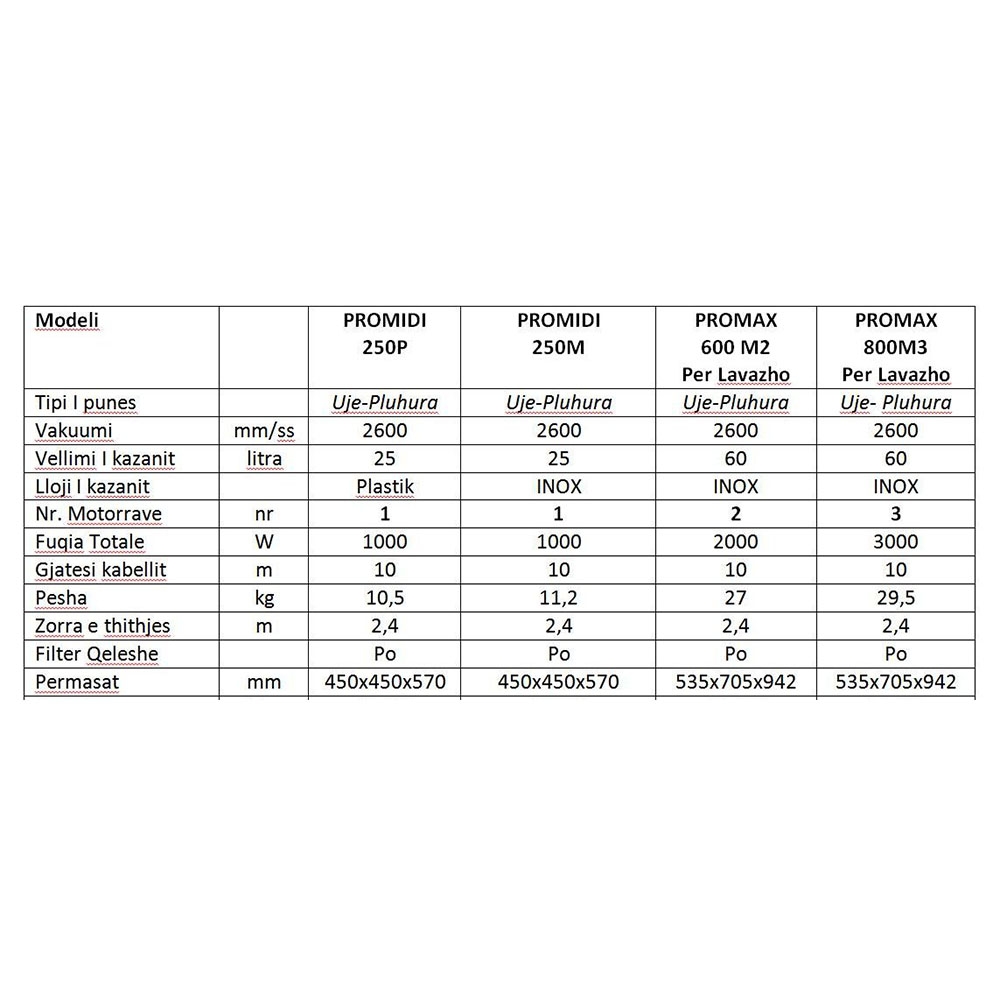 | Modeli | | PROMIDI 250P | PROMIDI 250M | PROMAX 600 M2 Per Lavazho | PROMAX 800M3 Per Lavazho |
|---|---|---|---|---|---|
| Tipi I punes | | Uje-Pluhura | Uje-Pluhura | Uje-Pluhura | Uje- Pluhura |
| Vakuumi | mm/ss | 2600 | 2600 | 2600 | 2600 |
| Vellimi I kazanit | litra | 25 | 25 | 60 | 60 |
| Lloji I kazanit | | Plastik | INOX | INOX | INOX |
| Nr. Motorrave | nr | 1 | 1 | 2 | 3 |
| Fuqia Totale | W | 1000 | 1000 | 2000 | 3000 |
| Gjatesi kabellit | m | 10 | 10 | 10 | 10 |
| Pesha | kg | 10,5 | 11,2 | 27 | 29,5 |
| Zorra e thithjes | m | 2,4 | 2,4 | 2,4 | 2,4 |
| Filter Qeleshe | | Po | Po | Po | Po |
| Permasat | mm | 450x450x570 | 450x450x570 | 535x705x942 | 535x705x942 |